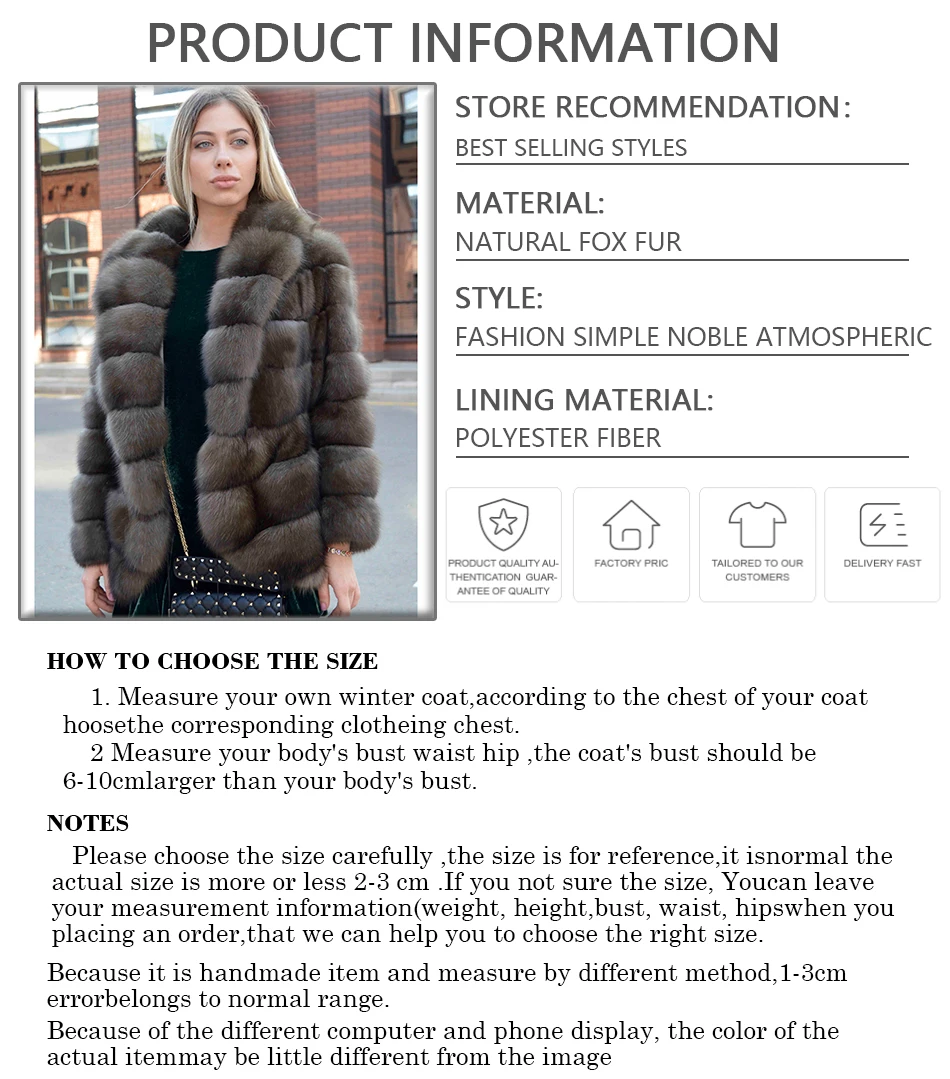 PRODUCT INFORMATION

STORE RECOMMENDATION:
BEST SELLING STYLES

MATERIAL:
NATURAL FOX FUR

STYLE:
FASHION SIMPLE NOBLE ATMOSPHERIC

LINING MATERIAL:
POLYESTER FIBER

PRODUCT QUALITY AUTHENTICATION GUARANTEE OF QUALITY

FACTORY PRIC

TAILORED TO OUR CUSTOMERS

DELIVERY FAST

HOW TO CHOOSE THE SIZE

1. Measure your own winter coat,according to the chest of your coat hoosethe corresponding clotheing chest.

2 Measure your body's bust waist hip ,the coat's bust should be 6-10cmlarger than your body's bust.

NOTES

Please choose the size carefully ,the size is for reference,it isnormal the actual size is more or less 2-3 cm .If you not sure the size, Youcan leave your measurement information(weight, height,bust, waist, hipswhen you placing an order,that we can help you to choose the right size.

Because it is handmade item and measure by different method,1-3cm errorbelongs to normal range.

Because of the different computer and phone display, the color of the actual itemmay be little different from the image